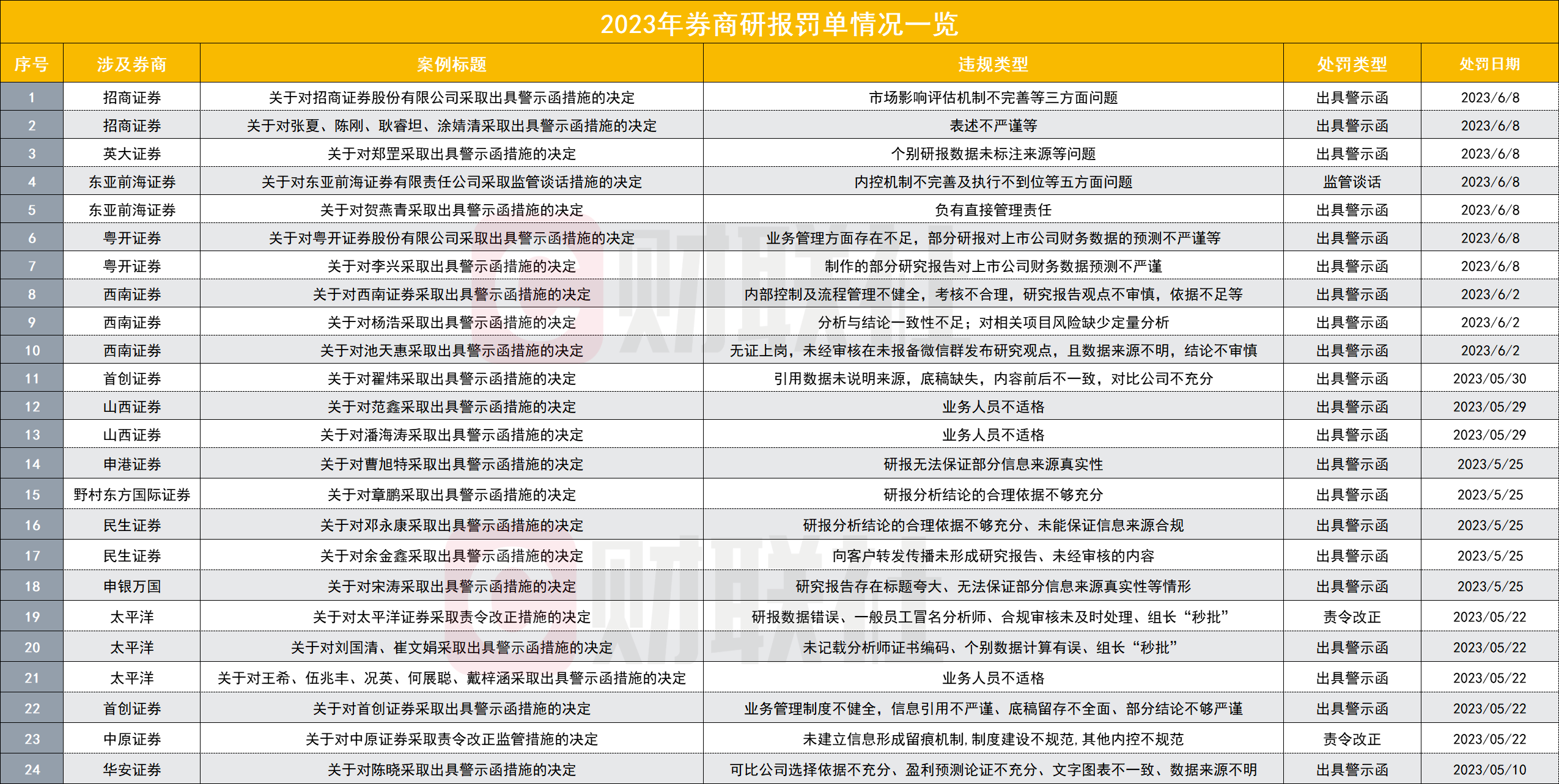 2023年券商研报罚单情况一览

| 序号 | 涉及券商 | 案例标题 | 违规类型 | 处罚类型 | 处罚日期 |
|---|---|---|---|---|---|
| 1 | 招商证券 | 关于对招商证券股份有限公司采取出具警示函措施的决定 | 市场影响评估机制不完善等三方面问题 | 出具警示函 | 2023/6/8 |
| 2 | 招商证券 | 关于对张夏、陈刚、耿睿坦、涂婧清采取出具警示函措施的决定 | 表述不严谨等 | 出具警示函 | 2023/6/8 |
| 3 | 英大证券 | 关于对郑罡采取出具警示函措施的决定 | 个别研报数据未标注来源等问题 | 出具警示函 | 2023/6/8 |
| 4 | 东亚前海证券 | 关于对东亚前海证券有限责任公司采取监管谈话措施的决定 | 内控机制不完善及执行不到位等五方面问题 | 监管谈话 | 2023/6/8 |
| 5 | 东亚前海证券 | 关于对贺燕青采取出具警示函措施的决定 | 负有直接管理责任 | 出具警示函 | 2023/6/8 |
| 6 | 粤开证券 | 关于对粤开证券股份有限公司采取出具警示函措施的决定 | 业务管理方面存在不足，部分研报对上市公司财务数据的预测不严谨等 | 出具警示函 | 2023/6/8 |
| 7 | 粤开证券 | 关于对李兴采取出具警示函措施的决定 | 制作的部分研究报告对上市公司财务数据预测不严谨 | 出具警示函 | 2023/6/8 |
| 8 | 西南证券 | 关于对西南证券采取出具警示函措施的决定 | 内部控制及流程管理不健全，考核不合理，研究报告观点不审慎，依据不足等 | 出具警示函 | 2023/6/2 |
| 9 | 西南证券 | 关于对杨浩采取出具警示函措施的决定 | 分析与结论一致性不足；对相关项目风险缺少定量分析 | 出具警示函 | 2023/6/2 |
| 10 | 西南证券 | 关于对池天惠采取出具警示函措施的决定 | 无证上岗，未经审核在未报备微信群发布研究观点，且数据来源不明，结论不审慎 | 出具警示函 | 2023/6/2 |
| 11 | 首创证券 | 关于对翟炜采取出具警示函措施的决定 | 引用数据未说明来源，底稿缺失，内容前后不一致，对比公司不充分 | 出具警示函 | 2023/05/30 |
| 12 | 山西证券 | 关于对范鑫采取出具警示函措施的决定 | 业务人员不适格 | 出具警示函 | 2023/05/29 |
| 13 | 山西证券 | 关于对潘海涛采取出具警示函措施的决定 | 业务人员不适格 | 出具警示函 | 2023/05/29 |
| 14 | 申港证券 | 关于对曹旭特采取出具警示函措施的决定 | 研报无法保证部分信息来源真实性 | 出具警示函 | 2023/5/25 |
| 15 | 野村东方国际证券 | 关于对章鹏采取出具警示函措施的决定 | 研报分析结论的合理依据不够充分 | 出具警示函 | 2023/5/25 |
| 16 | 民生证券 | 关于对邓永康采取出具警示函措施的决定 | 研报分析结论的合理依据不够充分、未能保证信息来源合规 | 出具警示函 | 2023/5/25 |
| 17 | 民生证券 | 关于对余金鑫采取出具警示函措施的决定 | 向客户转发传播未形成研究报告、未经审核的内容 | 出具警示函 | 2023/5/25 |
| 18 | 申银万国 | 关于对宋涛采取出具警示函措施的决定 | 研究报告存在标题夸大、无法保证部分信息来源真实性等情形 | 出具警示函 | 2023/5/25 |
| 19 | 太平洋 | 关于对太平洋证券采取责令改正措施的决定 | 研报数据错误、一般员工冒名分析师、合规审核未及时处理、组长“秒批” | 责令改正 | 2023/05/22 |
| 20 | 太平洋 | 关于对刘国清、崔文娟采取出具警示函措施的决定 | 未记载分析师证书编码、个别数据计算有误、组长“秒批” | 出具警示函 | 2023/05/22 |
| 21 | 太平洋 | 关于对王希、伍兆丰、况英、何展聪、戴梓涵采取出具警示函措施的决定 | 业务人员不适格 | 出具警示函 | 2023/05/22 |
| 22 | 首创证券 | 关于对首创证券采取出具警示函措施的决定 | 业务管理制度不健全，信息引用不严谨、底稿留存不全面、部分结论不够严谨 | 出具警示函 | 2023/05/22 |
| 23 | 中原证券 | 关于对中原证券采取责令改正监管措施的决定 | 未建立信息形成留痕机制，制度建设不规范，其他内控不规范 | 责令改正 | 2023/05/22 |
| 24 | 华安证券 | 关于对陈晓采取出具警示函措施的决定 | 可比公司选择依据不充分、盈利预测论证不充分、文字图表不一致、数据来源不明 | 出具警示函 | 2023/05/10 |

财联社
财联社